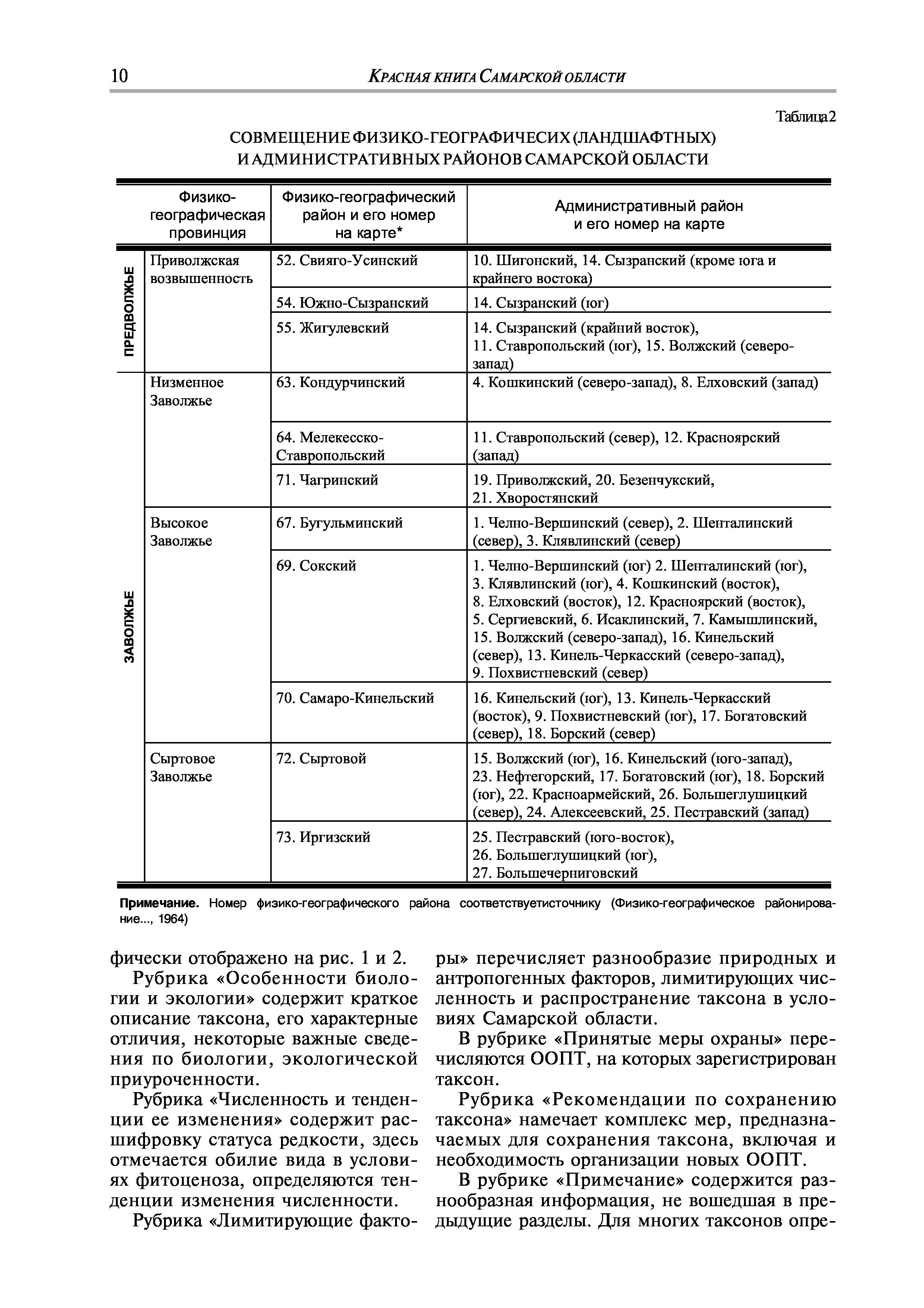 10 КРАСНАЯ КНИГА САМАРСКОЙ ОБЛАСТИ

Таблица 2

СОВМЕЩЕНИЕ ФИЗИКО-ГЕОГРАФИЧЕСИХ (ЛАНДШАФТНЫХ) И АДМИНИСТРАТИВНЫХ РАЙОНОВ САМАРСКОЙ ОБЛАСТИ

| | Физико-географическая провинция | Физико-географический район и его номер на карте* | Административный район и его номер на карте |
|---|---|---|---|
| ПРЕДВОЛЖЬЕ | Приволжская возвышенность | 52. Свияго-Усинский | 10. Шигонский, 14. Сызранский (кроме юга и крайнего востока) |
| | | 54. Южно-Сызранский | 14. Сызранский (юг) |
| | | 55. Жигулевский | 14. Сызранский (крайний восток), 11. Ставропольский (юг), 15. Волжский (северо-запад) |
| ЗАВОЛЖЬЕ | Низменное Заволжье | 63. Кондурчинский | 4. Кошкинский (северо-запад), 8. Елховский (запад) |
| | | 64. Мелекесско-Ставропольский | 11. Ставропольский (север), 12. Красноярский (запад) |
| | | 71. Чагринский | 19. Приволжский, 20. Безенчукский, 21. Хворостянский |
| | Высокое Заволжье | 67. Бугульминский | 1. Челно-Вершинский (север), 2. Шенталинский (север), 3. Клявлинский (север) |
| | | 69. Сокский | 1. Челно-Вершинский (юг) 2. Шенталинский (юг), 3. Клявлинский (юг), 4. Кошкинский (восток), 8. Елховский (восток), 12. Красноярский (восток), 5. Сергиевский, 6. Исаклинский, 7. Камышлинский, 15. Волжский (северо-запад), 16. Кинельский (север), 13. Кинель-Черкасский (северо-запад), 9. Похвистневский (север) |
| | | 70. Самаро-Кинельский | 16. Кинельский (юг), 13. Кинель-Черкасский (восток), 9. Похвистневский (юг), 17. Богатовский (север), 18. Борский (север) |
| | Сыртовое Заволжье | 72. Сыртовой | 15. Волжский (юг), 16. Кинельский (юго-запад), 23. Нефтегорский, 17. Богатовский (юг), 18. Борский (юг), 22. Красноармейский, 26. Большеглушицкий (север), 24. Алексеевский, 25. Пестравский (запад) |
| | | 73. Иргизский | 25. Пестравский (юго-восток), 26. Большеглушицкий (юг), 27. Большечерниговский |

Примечание. Номер физико-географического района соответствуетисточнику (Физико-географическое районирование..., 1964)

фически отображено на рис. 1 и 2.

Рубрика «Особенности биологии и экологии» содержит краткое описание таксона, его характерные отличия, некоторые важные сведения по биологии, экологической приуроченности.

Рубрика «Численность и тенденции ее изменения» содержит расшифровку статуса редкости, здесь отмечается обилие вида в условиях фитоценоза, определяются тенденции изменения численности.

Рубрика «Лимитирующие факторы» перечисляет разнообразие природных и антропогенных факторов, лимитирующих численность и распространение таксона в условиях Самарской области.

В рубрике «Принятые меры охраны» перечисляются ООПТ, на которых зарегистрирован таксон.

Рубрика «Рекомендации по сохранению таксона» намечает комплекс мер, предназначаемых для сохранения таксона, включая и необходимость организации новых ООПТ.

В рубрике «Примечание» содержится разнообразная информация, не вошедшая в предыдущие разделы. Для многих таксонов опре-